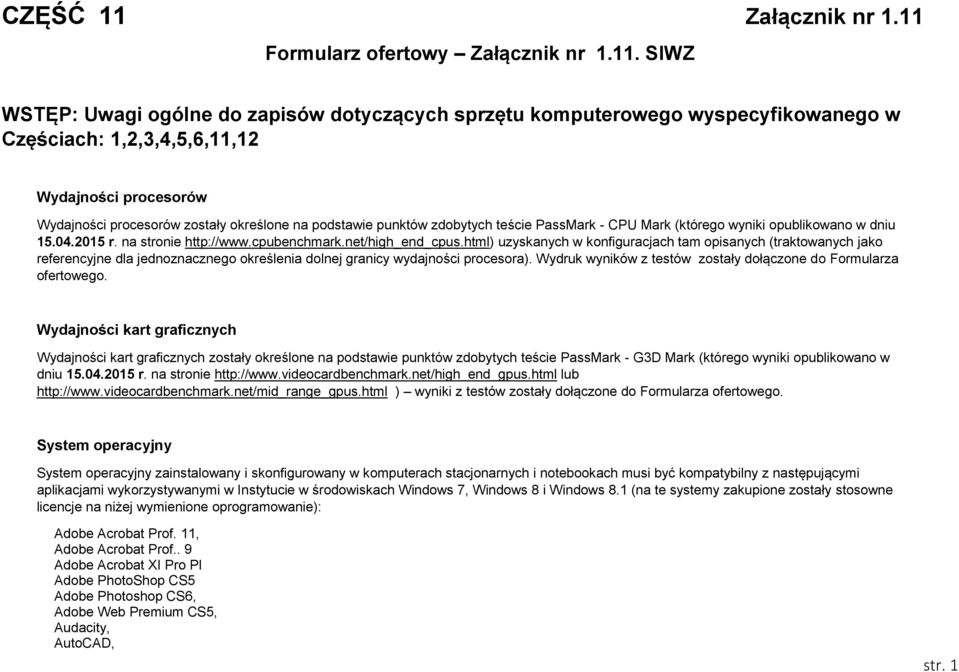 CZĘŚĆ 11

Załącznik nr 1.11

Formularz ofertowy – Załącznik nr 1.11. SIWZ

WSTĘP: Uwagi ogólne do zapisów dotyczących sprzętu komputerowego wyspecyfikowanego w Częściach: 1,2,3,4,5,6,11,12

Wydajności procesorów

Wydajności procesorów zostały określone na podstawie punktów zdobytych teście PassMark - CPU Mark (którego wyniki opublikowano w dniu 15.04.2015 r. na stronie http://www.cpubenchmark.net/high_end_cpus.html) uzyskanych w konfiguracjach tam opisanych (traktowanych jako referencyjne dla jednoznacznego określenia dolnej granicy wydajności procesora). Wydruk wyników z testów zostały dołączone do Formularza ofertowego.

Wydajności kart graficznych

Wydajności kart graficznych zostały określone na podstawie punktów zdobytych teście PassMark - G3D Mark (którego wyniki opublikowano w dniu 15.04.2015 r. na stronie http://www.videocardbenchmark.net/high_end_gpus.html lub http://www.videocardbenchmark.net/mid_range_gpus.html ) – wyniki z testów zostały dołączone do Formularza ofertowego.

System operacyjny

System operacyjny zainstalowany i skonfigurowany w komputerach stacjonarnych i notebookach musi być kompatybilny z następującymi aplikacjami wykorzystywanymi w Instytucie w środowiskach Windows 7, Windows 8 i Windows 8.1 (na te systemy zakupione zostały stosowne licencje na niżej wymienione oprogramowanie):

Adobe Acrobat Prof. 11,
Adobe Acrobat Prof.. 9
Adobe Acrobat XI Pro Pl
Adobe PhotoShop CS5
Adobe Photoshop CS6,
Adobe Web Premium CS5,
Audacity,
AutoCAD,

str. 1